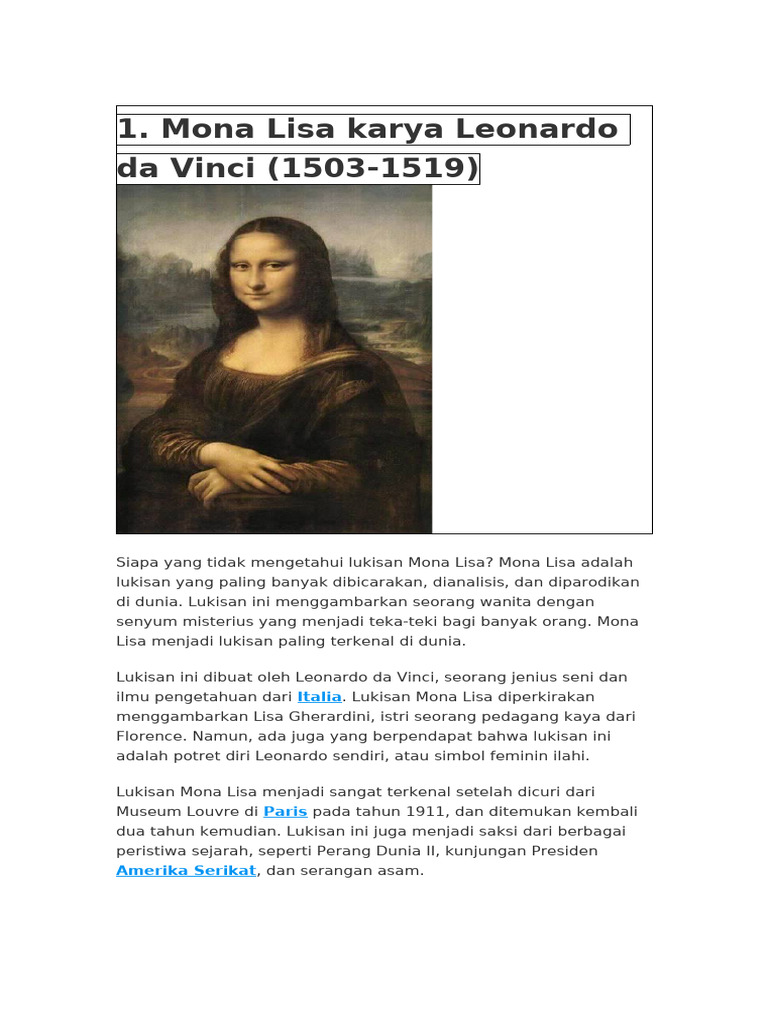 1. Mona Lisa karya Leonardo da Vinci (1503-1519)

Siapa yang tidak mengetahui lukisan Mona Lisa? Mona Lisa adalah lukisan yang paling banyak dibicarakan, dianalisis, dan diparodikan di dunia. Lukisan ini menggambarkan seorang wanita dengan senyum misterius yang menjadi teka-teki bagi banyak orang. Mona Lisa menjadi lukisan paling terkenal di dunia.

Lukisan ini dibuat oleh Leonardo da Vinci, seorang jenius seni dan ilmu pengetahuan dari Italia. Lukisan Mona Lisa diperkirakan menggambarkan Lisa Gherardini, istri seorang pedagang kaya dari Florence. Namun, ada juga yang berpendapat bahwa lukisan ini adalah potret diri Leonardo sendiri, atau simbol feminin ilahi.

Lukisan Mona Lisa menjadi sangat terkenal setelah dicuri dari Museum Louvre di Paris pada tahun 1911, dan ditemukan kembali dua tahun kemudian. Lukisan ini juga menjadi saksi dari berbagai peristiwa sejarah, seperti Perang Dunia II, kunjungan Presiden Amerika Serikat, dan serangan asam.